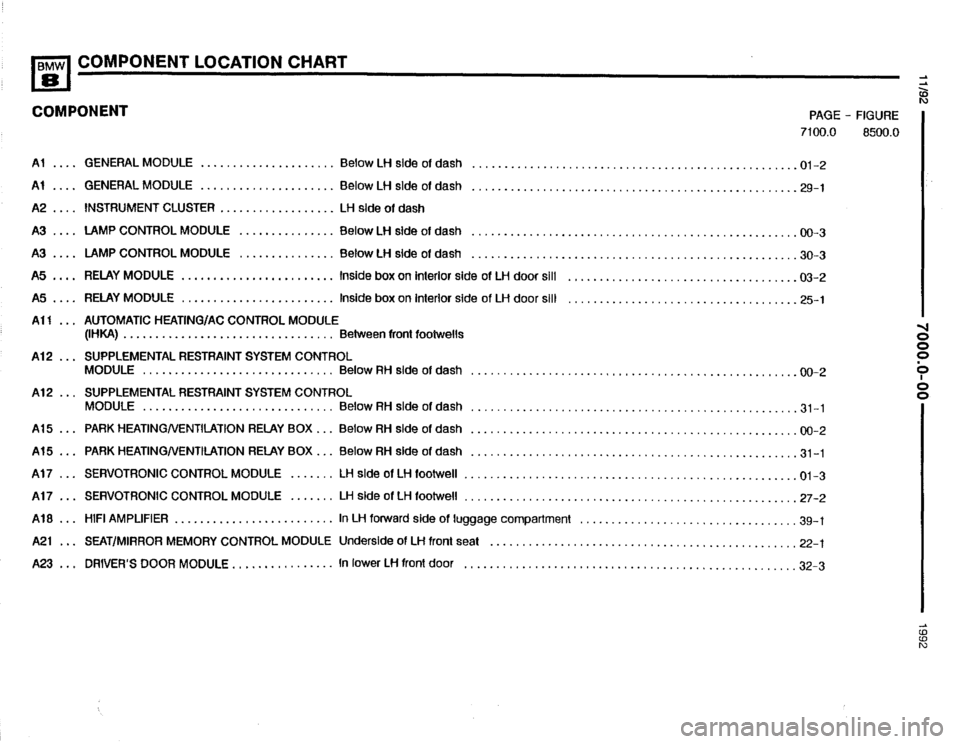 BMW 8 COMPONENT LOCATION CHART

COMPONENT

PAGE - FIGURE
7100.0 8500.0

A1 .... GENERAL MODULE ..................... Below LH side of dash ................................................... 01-2

A1 .... GENERAL MODULE ..................... Below LH side of dash ................................................... 29-1

A2 .... INSTRUMENT CLUSTER .................. LH side of dash

A3 .... LAMP CONTROL MODULE ............... Below LH side of dash ................................................... 00-3

A3 .... LAMP CONTROL MODULE ............... Below LH side of dash ................................................... 30-3

A5 .... RELAY MODULE ........................ Inside box on interior side of LH door sill .................................... 03-2

A5 .... RELAY MODULE ........................ Inside box on interior side of LH door sill .................................... 25-1

A11 ... AUTOMATIC HEATING/AC CONTROL MODULE (IHKA) ................................. Between front footwells

A12 ... SUPPLEMENTAL RESTRAINT SYSTEM CONTROL MODULE .............................. Below RH side of dash ................................................... 00-2

A12 ... SUPPLEMENTAL RESTRAINT SYSTEM CONTROL MODULE .............................. Below RH side of dash ................................................... 31-1

A15 ... PARK HEATING/VENTILATION RELAY BOX ... Below RH side of dash ................................................... 00-2

A15 ... PARK HEATING/VENTILATION RELAY BOX ... Below RH side of dash ................................................... 31-1

A17 ... SERVOTRONIC CONTROL MODULE ....... LH side of LH footwell .................................................... 01-3

A17 ... SERVOTRONIC CONTROL MODULE ....... LH side of LH footwell .................................................... 27-2

A18 ... HIFI AMPLIFIER ......................... In LH forward side of luggage compartment .................................. 39-1

A21 ... SEAT/MIRROR MEMORY CONTROL MODULE Underside of LH front seat ................................................ 22-1

A23 ... DRIVER'S DOOR MODULE ................ In lower LH front door .................................................... 32-3

11/92

7000.0-00

1992

carmanualsonline.info